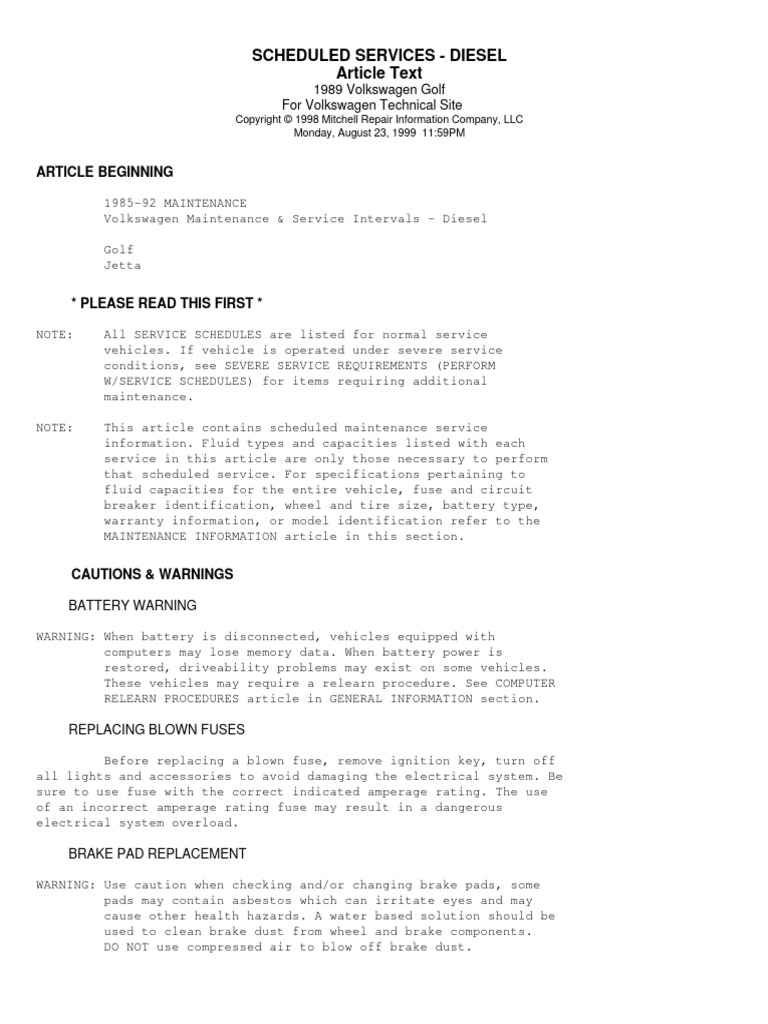 SCHEDULED SERVICES - DIESEL
Article Text
1989 Volkswagen Golf
For Volkswagen Technical Site
Copyright © 1998 Mitchell Repair Information Company, LLC
Monday, August 23, 1999 11:59PM

ARTICLE BEGINNING

1985-92 MAINTENANCE
Volkswagen Maintenance & Service Intervals - Diesel

Golf
Jetta

* PLEASE READ THIS FIRST *

NOTE: All SERVICE SCHEDULES are listed for normal service vehicles. If vehicle is operated under severe service conditions, see SEVERE SERVICE REQUIREMENTS (PERFORM W/SERVICE SCHEDULES) for items requiring additional maintenance.

NOTE: This article contains scheduled maintenance service information. Fluid types and capacities listed with each service in this article are only those necessary to perform that scheduled service. For specifications pertaining to fluid capacities for the entire vehicle, fuse and circuit breaker identification, wheel and tire size, battery type, warranty information, or model identification refer to the MAINTENANCE INFORMATION article in this section.

CAUTIONS & WARNINGS

BATTERY WARNING

WARNING: When battery is disconnected, vehicles equipped with computers may lose memory data. When battery power is restored, driveability problems may exist on some vehicles. These vehicles may require a relearn procedure. See COMPUTER RELEARN PROCEDURES article in GENERAL INFORMATION section.

REPLACING BLOWN FUSES

Before replacing a blown fuse, remove ignition key, turn off all lights and accessories to avoid damaging the electrical system. Be sure to use fuse with the correct indicated amperage rating. The use of an incorrect amperage rating fuse may result in a dangerous electrical system overload.

BRAKE PAD REPLACEMENT

WARNING: Use caution when checking and/or changing brake pads, some pads may contain asbestos which can irritate eyes and may cause other health hazards. A water based solution should be used to clean brake dust from wheel and brake components. DO NOT use compressed air to blow off brake dust.